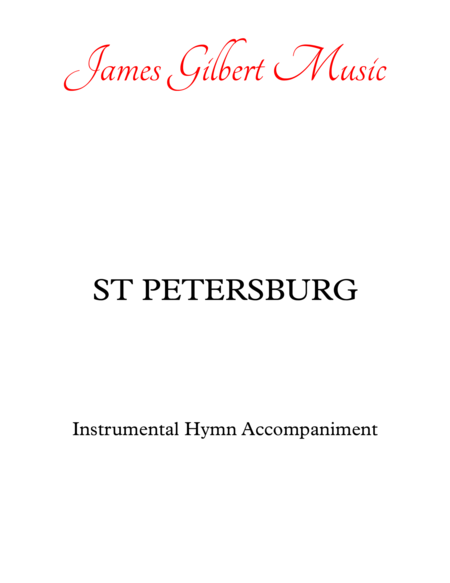 James Gilbert Music

ST PETERSBURG

Instrumental Hymn Accompaniment